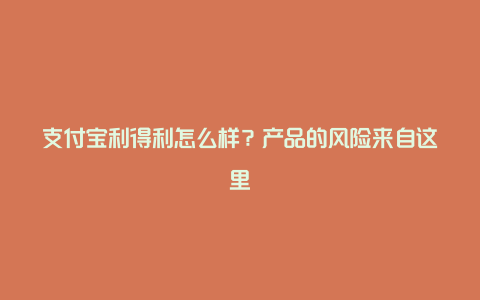 支付宝利得利怎么样？产品的风险来自这里